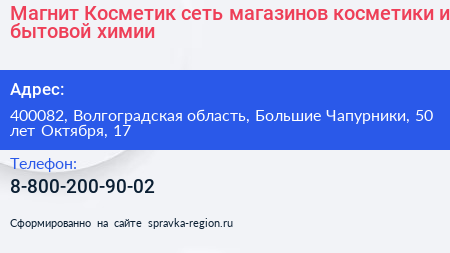 Магнит Косметик сеть магазинов косметики и бытовой химии

Адрес:

400082, Волгоградская область, Большие Чапурники, 50 лет Октября, 17

Телефон:

8-800-200-90-02

Сформированно на сайте spravka-region.ru